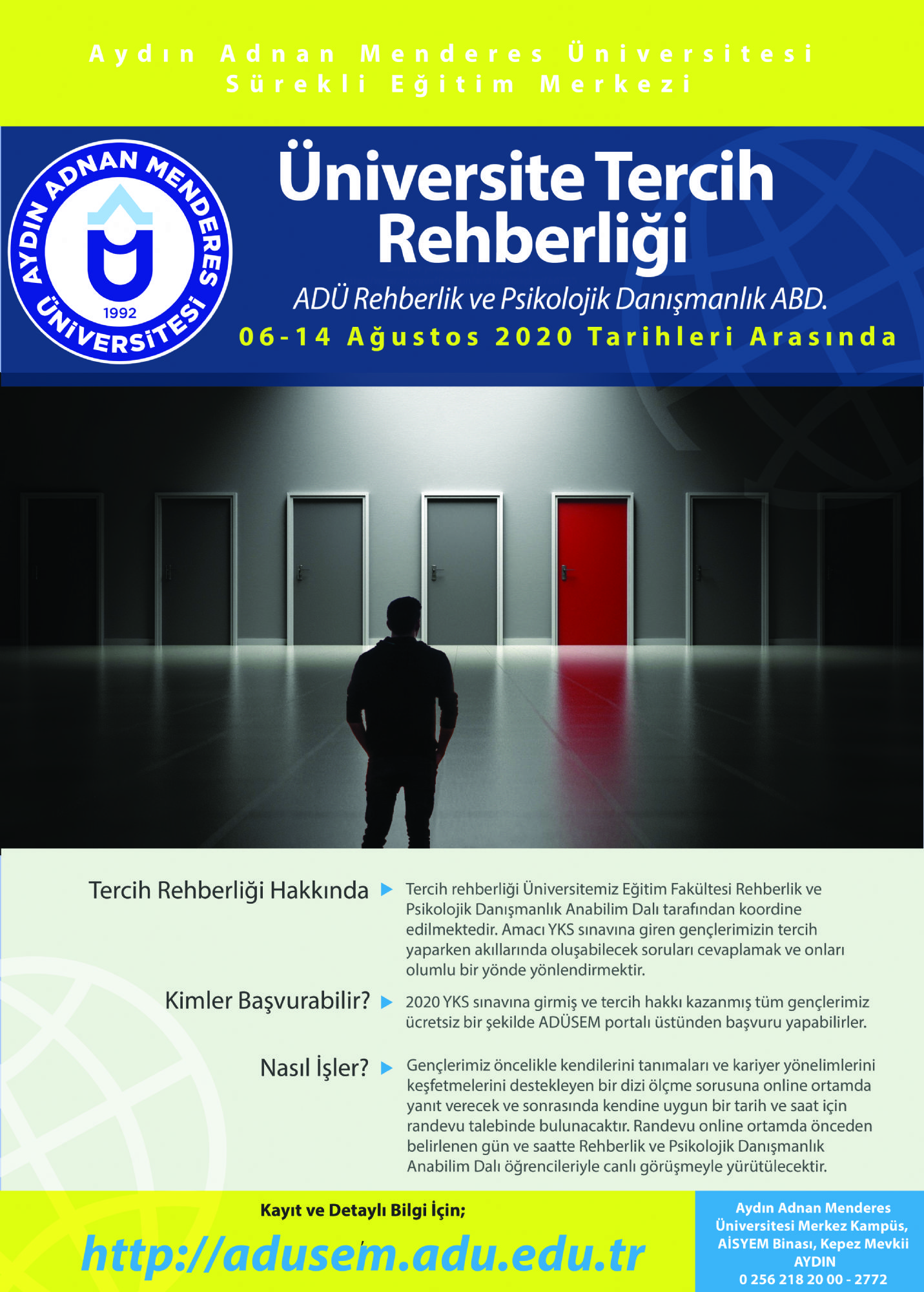 Aydın Adnan Menderes Üniversitesi
Sürekli Eğitim Merkezi

AYDIN ADNAN MENDERES ÜNİVERSİTESİ
1992

Üniversite Tercih Rehberliği

ADÜ Rehberlik ve Psikolojik Danışmanlık ABD.

06-14 Ağustos 2020 Tarihleri Arasında

Tercih Rehberliği Hakkında

Tercih rehberliği Üniversitemiz Eğitim Fakültesi Rehberlik ve Psikolojik Danışmanlık Anabilim Dalı tarafından koordine edilmektedir. Amacı YKS sınavına giren gençlerimizin tercih yaparken akıllarında oluşabilecek soruları cevaplamak ve onları olumlu bir yönde yönlendirmektir.

Kimler Başvurabilir?

2020 YKS sınavına girmiş ve tercih hakkı kazanmış tüm gençlerimiz ücretsiz bir şekilde ADÜSEM portalı üstünden başvuru yapabilirler.

Nasıl İşler?

Gençlerimiz öncelikle kendilerini tanımaları ve kariyer yönelimlerini keşfetmelerini destekleyen bir dizi ölçme sorusuna online ortamda yanıt verecek ve sonrasında kendine uygun bir tarih ve saat için randevu talebinde bulunacaktır. Randevu online ortamda önceden belirlenen gün ve saatte Rehberlik ve Psikolojik Danışmanlık Anabilim Dalı öğrencileriyle canlı görüşmeyle yürütülecektir.

Kayıt ve Detaylı Bilgi İçin;

http://adusem.adu.edu.tr

Aydın Adnan Menderes Üniversitesi Merkez Kampüs, AİSYEM Binası, Kepez Mevkii
AYDIN
0 256 218 20 00 - 2772